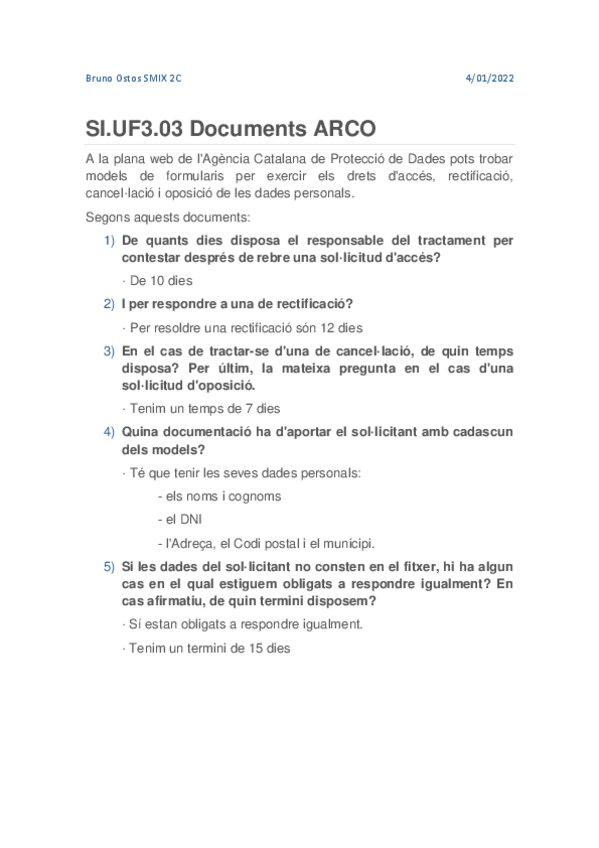 Bruno Ostos SMIX 2C

4/01/2022

SI.UF3.03 Documents ARCO

A la plana web de l'Agència Catalana de Protecció de Dades pots trobar models de formularis per exercir els drets d'accés, rectificació, cancel·lació i oposició de les dades personals.

Segons aquests documents:

1) De quants dies disposa el responsable del tractament per contestar després de rebre una sol·licitud d'accés?

· De 10 dies

2) I per respondre a una de rectificació?

· Per resoldre una rectificació són 12 dies

3) En el cas de tractar-se d'una de cancel·lació, de quin temps disposa? Per últim, la mateixa pregunta en el cas d'una sol·licitud d'oposició.

· Tenim un temps de 7 dies

4) Quina documentació ha d'aportar el sol·licitant amb cadascun dels models?

· Té que tenir les seves dades personals:

- els noms i cognoms

- el DNI

- l'Adreça, el Codi postal i el municipi.

5) Si les dades del sol·licitant no consten en el fitxer, hi ha algun cas en el qual estiguem obligats a respondre igualment? En cas afirmatiu, de quin termini disposem?

· Sí estan obligats a respondre igualment.

· Tenim un termini de 15 dies